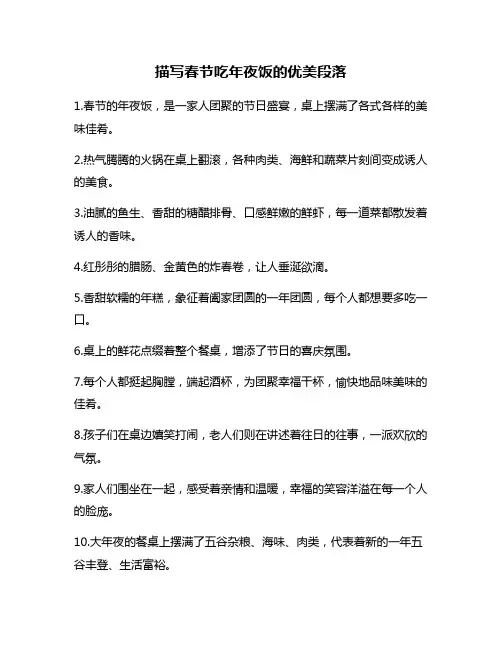 描写春节吃年夜饭的优美段落

1.春节的年夜饭，是一家人团聚的节日盛宴，桌上摆满了各式各样的美味佳肴。

2.热气腾腾的火锅在桌上翻滚，各种肉类、海鲜和蔬菜片刻间变成诱人的美食。

3.油腻的鱼生、香甜的糖醋排骨、口感鲜嫩的鲜虾，每一道菜都散发着诱人的香味。

4.红彤彤的腊肠、金黄色的炸春卷，让人垂涎欲滴。

5.香甜软糯的年糕，象征着阖家团圆的一年团圆，每个人都想要多吃一口。

6.桌上的鲜花点缀着整个餐桌，增添了节日的喜庆氛围。

7.每个人都挺起胸膛，端起酒杯，为团聚幸福干杯，愉快地品味美味的佳肴。

8.孩子们在桌边嬉笑打闹，老人们则在讲述着往日的往事，一派欢欣的气氛。

9.家人们围坐在一起，感受着亲情和温暖，幸福的笑容洋溢在每一个人的脸庞。

10.大年夜的餐桌上摆满了五谷杂粮、海味、肉类，代表着新的一年五谷丰登、生活富裕。